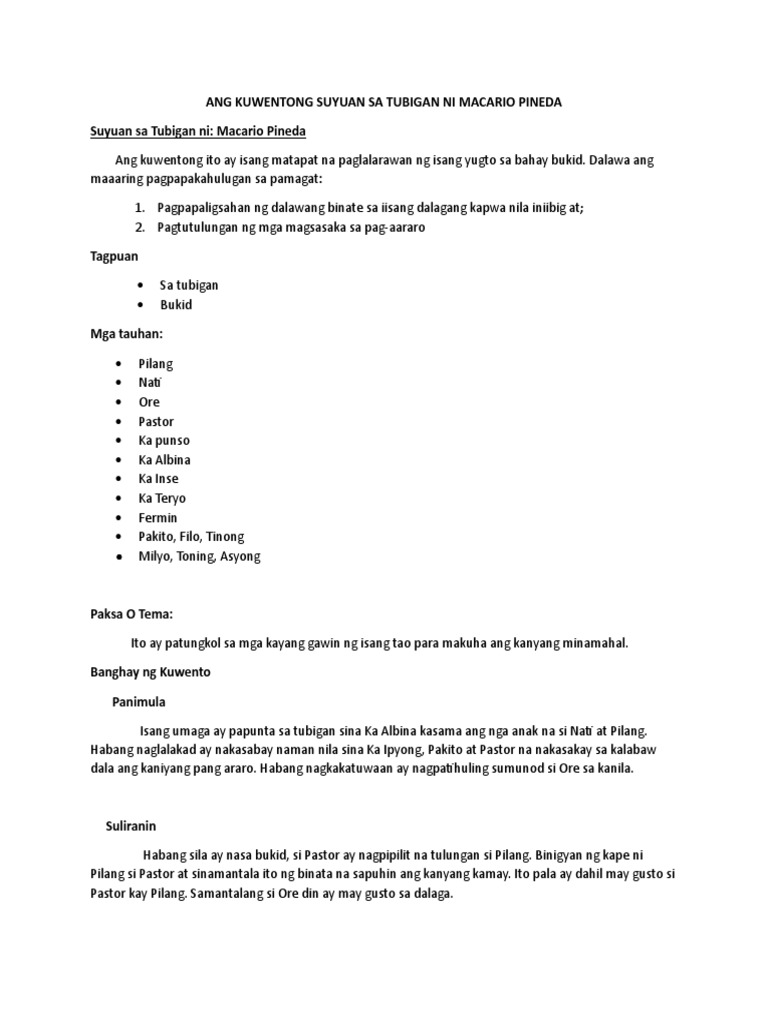 ANG KUWENTONG SUYUAN SA TUBIGAN NI MACARIO PINEDA

Suyuan sa Tubigan ni: Macario Pineda

Ang kuwentong ito ay isang matapat na paglalarawan ng isang yugto sa bahay bukid. Dalawa ang maaaring pagpapakahulugan sa pamagat:

1. Pagpapaligsahan ng dalawang binate sa iisang dalagang kapwa nila iniibig at;
2. Pagtutulungan ng mga magsasaka sa pag-aararo

Tagpuan

• Sa tubigan
• Bukid

Mga tauhan:

• Pilang
• Nati
• Ore
• Pastor
• Ka punso
• Ka Albina
• Ka Inse
• Ka Teryo
• Fermin
• Pakito, Filo, Tinong
• Milyo, Toning, Asyong

Paksa O Tema:

Ito ay patungkol sa mga kayang gawin ng isang tao para makuha ang kanyang minamahal.

Banghay ng Kuwento

Panimula

Isang umaga ay papunta sa tubigan sina Ka Albina kasama ang nga anak na si Nati at Pilang. Habang naglalakad ay nakasabay naman nila sina Ka Ipyong, Pakito at Pastor na nakasakay sa kalabaw dala ang kaniyang pang araro. Habang nagkakatuwaan ay nagpatihuling sumunod si Ore sa kanila.

Suliranin

Habang sila ay nasa bukid, si Pastor ay nagpipilit na tulungan si Pilang. Binigyan ng kape ni Pilang si Pastor at sinamantala ito ng binata na sapuhin ang kanyang kamay. Ito pala ay dahil may gusto si Pastor kay Pilang. Samantalang si Ore din ay may gusto sa dalaga.